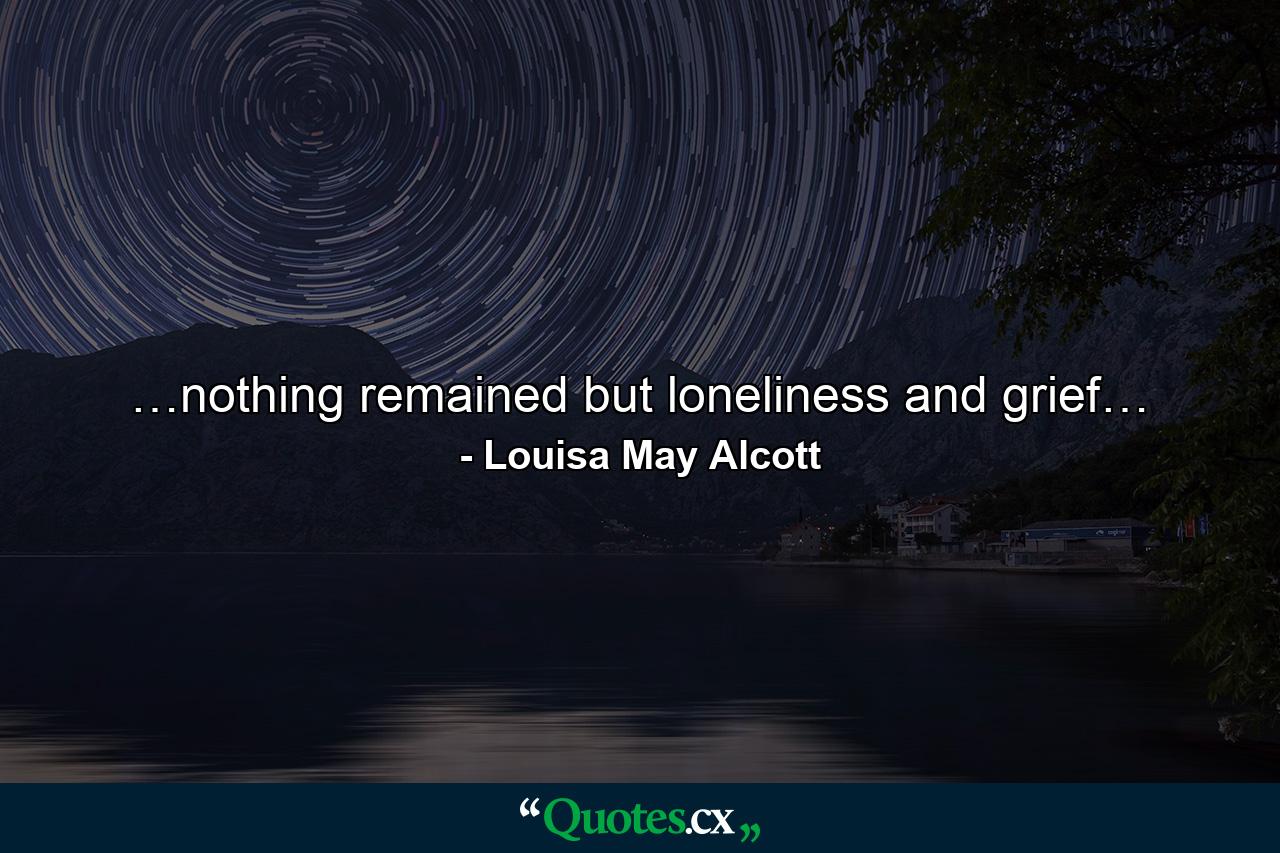 …nothing remained but loneliness and grief…
- Louisa May Alcott

“Quotes.cx„